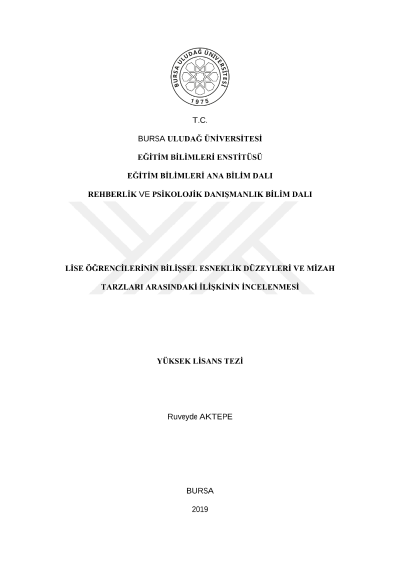 BURSA ULUDAĞ ÜNİVERSİTESİ
1975

T.C.

BURSA ULUDAĞ ÜNİVERSİTESİ

EĞİTİM BİLİMLERİ ENSTİTÜSÜ

EĞİTİM BİLİMLERİ ANA BİLİM DALI

REHBERLİK VE PSİKOLOJİK DANIŞMANLIK BİLİM DALI

LİSE ÖĞRENCİLERİNİN BİLİŞSEL ESNEKLİK DÜZEYLERİ VE MİZAH TARZLARI ARASINDAKİ İLİŞKİNİN İNCELENMESİ

YÜKSEK LİSANS TEZİ

Ruveyde AKTEPE

BURSA

2019